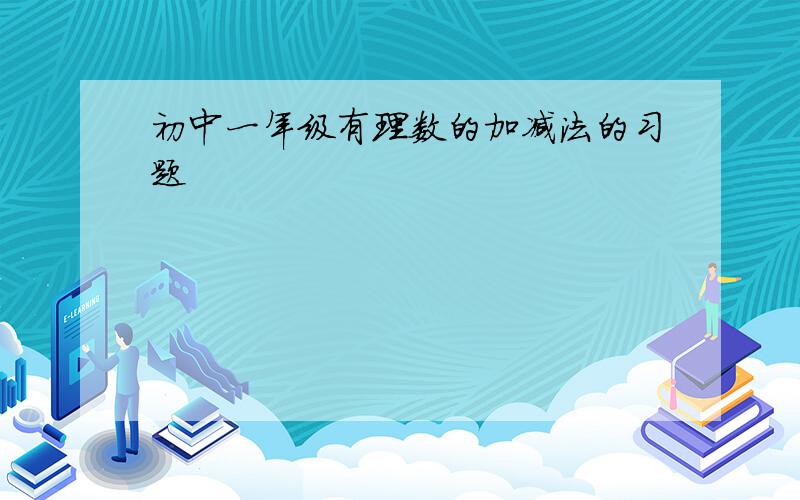 初中一年级有理数的加减法的习题

E-LEARNING